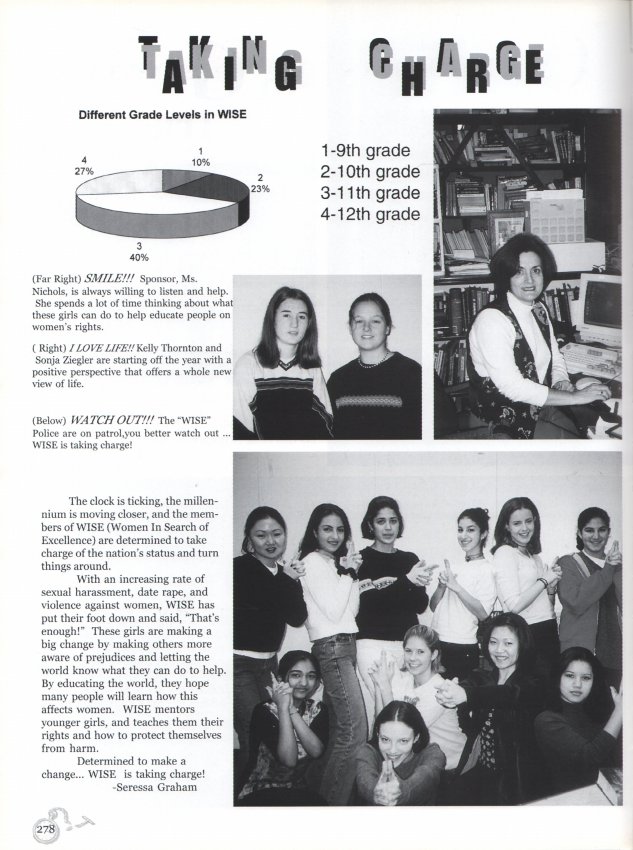 TAKING CHARGE

Different Grade Levels in WISE

1
10%

2
23%

3
40%

4
27%

1-9th grade
2-10th grade
3-11th grade
4-12th grade

(Far Right) SMILE!!! Sponsor, Ms. Nichols, is always willing to listen and help. She spends a lot of time thinking about what these girls can do to help educate people on women's rights.

( Right) I LOVE LIFE!! Kelly Thornton and Sonja Ziegler are starting off the year with a positive perspective that offers a whole new view of life.

(Below) WATCH OUT!!! The "WISE" Police are on patrol,you better watch out ... WISE is taking charge!

The clock is ticking, the millennium is moving closer, and the members of WISE (Women In Search of Excellence) are determined to take charge of the nation's status and turn things around.

With an increasing rate of sexual harassment, date rape, and violence against women, WISE has put their foot down and said, "That's enough!" These girls are making a big change by making others more aware of prejudices and letting the world know what they can do to help. By educating the world, they hope many people will learn how this affects women. WISE mentors younger girls, and teaches them their rights and how to protect themselves from harm.

Determined to make a change... WISE is taking charge!
-Seressa Graham

278